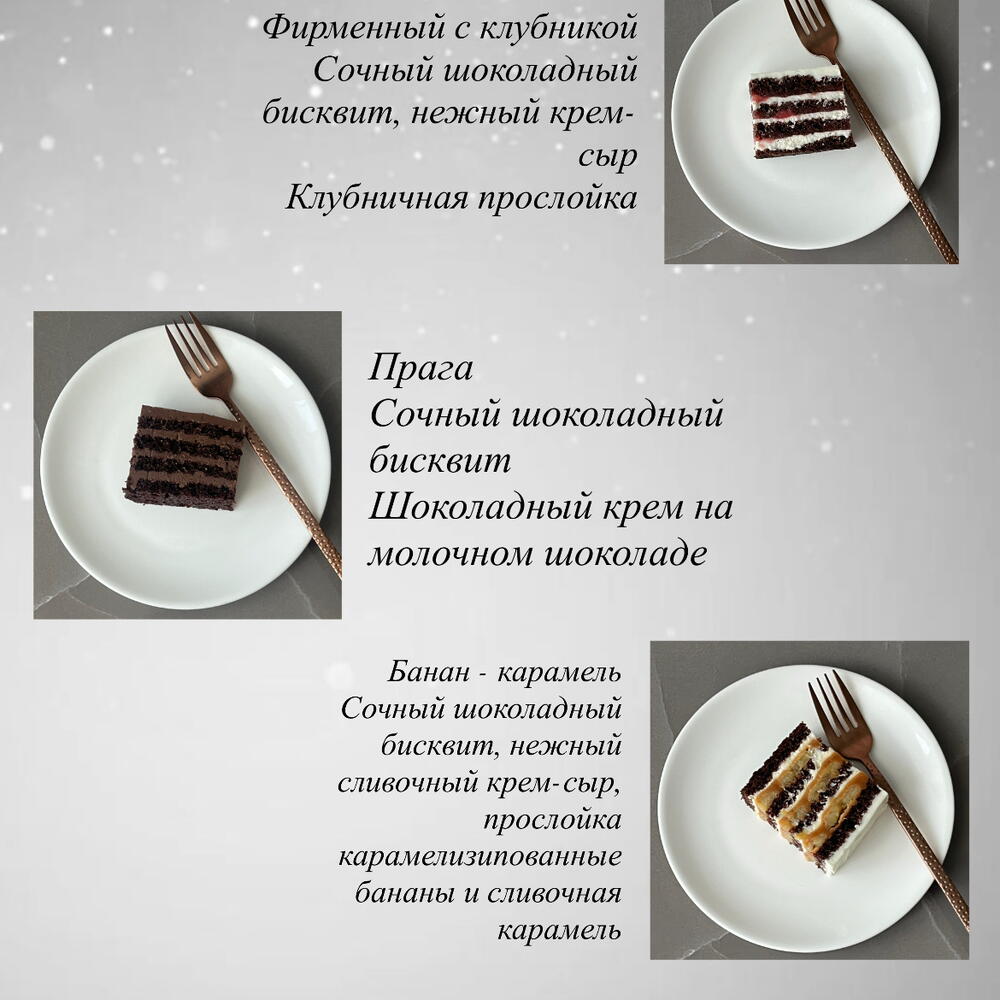 Фирменный с клубникой
Сочный шоколадный бисквит, нежный крем-сыр
Клубничная прослойка

Прага
Сочный шоколадный бисквит
Шоколадный крем на молочном шоколаде

Банан - карамель
Сочный шоколадный бисквит, нежный сливочный крем-сыр, прослойка карамелизипованные бананы и сливочная карамель